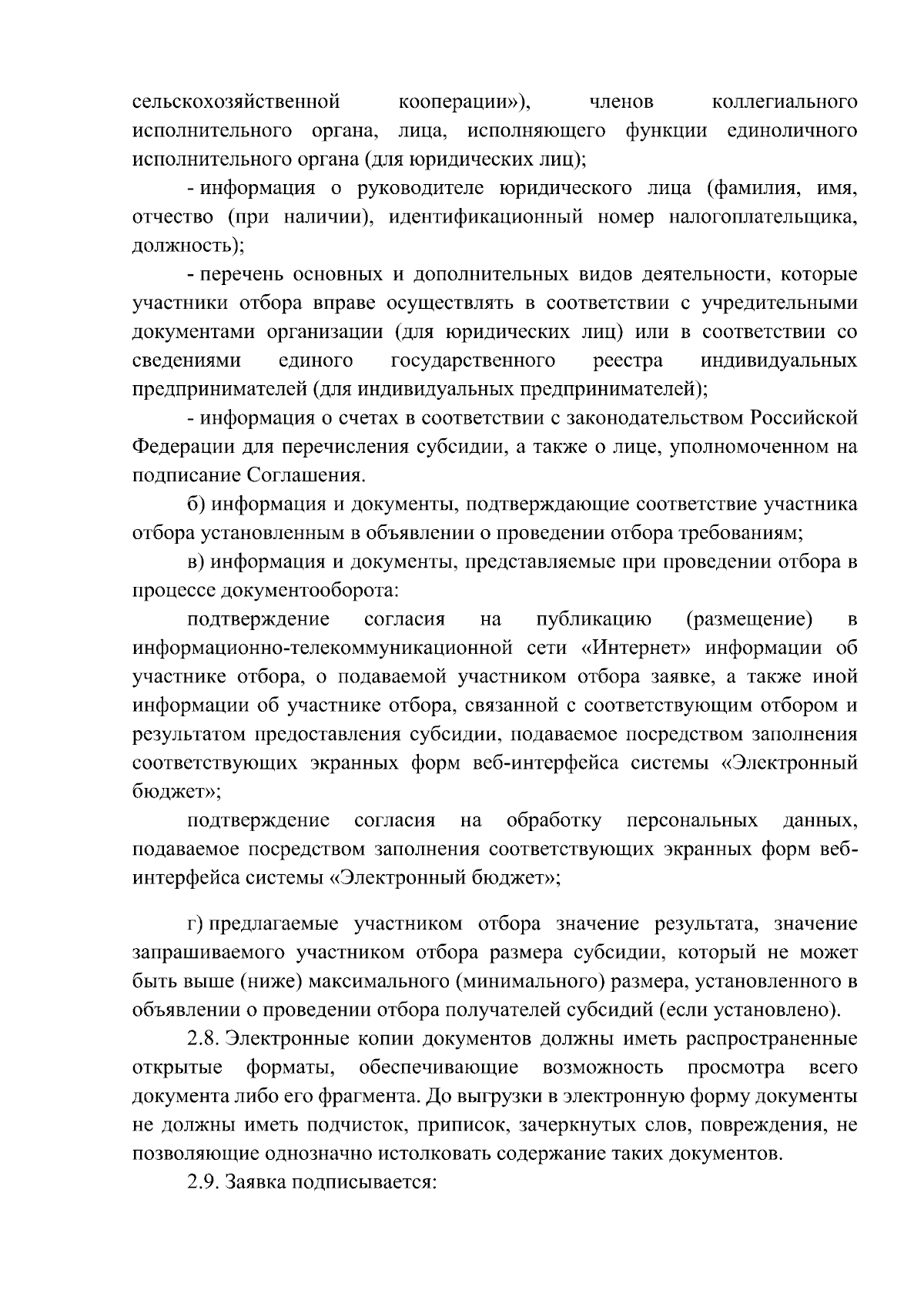 сельскохозяйственной кооперации»), членов коллегиального исполнительного органа, лица, исполняющего функции единоличного исполнительного органа (для юридических лиц);

- информация о руководителе юридического лица (фамилия, имя, отчество (при наличии), идентификационный номер налогоплательщика, должность);

- перечень основных и дополнительных видов деятельности, которые участники отбора вправе осуществлять в соответствии с учредительными документами организации (для юридических лиц) или в соответствии со сведениями единого государственного реестра индивидуальных предпринимателей (для индивидуальных предпринимателей);

- информация о счетах в соответствии с законодательством Российской Федерации для перечисления субсидии, а также о лице, уполномоченном на подписание Соглашения.

б) информация и документы, подтверждающие соответствие участника отбора установленным в объявлении о проведении отбора требованиям;

в) информация и документы, представляемые при проведении отбора в процессе документооборота:

подтверждение согласия на публикацию (размещение) в информационно-телекоммуникационной сети «Интернет» информации об участнике отбора, о подаваемой участником отбора заявке, а также иной информации об участнике отбора, связанной с соответствующим отбором и результатом предоставления субсидии, подаваемое посредством заполнения соответствующих экранных форм веб-интерфейса системы «Электронный бюджет»;

подтверждение согласия на обработку персональных данных, подаваемое посредством заполнения соответствующих экранных форм веб-интерфейса системы «Электронный бюджет»;

г) предлагаемые участником отбора значение результата, значение запрашиваемого участником отбора размера субсидии, который не может быть выше (ниже) максимального (минимального) размера, установленного в объявлении о проведении отбора получателей субсидий (если установлено).

2.8. Электронные копии документов должны иметь распространенные открытые форматы, обеспечивающие возможность просмотра всего документа либо его фрагмента. До выгрузки в электронную форму документы не должны иметь подчисток, приписок, зачеркнутых слов, повреждения, не позволяющие однозначно истолковать содержание таких документов.

2.9. Заявка подписывается: